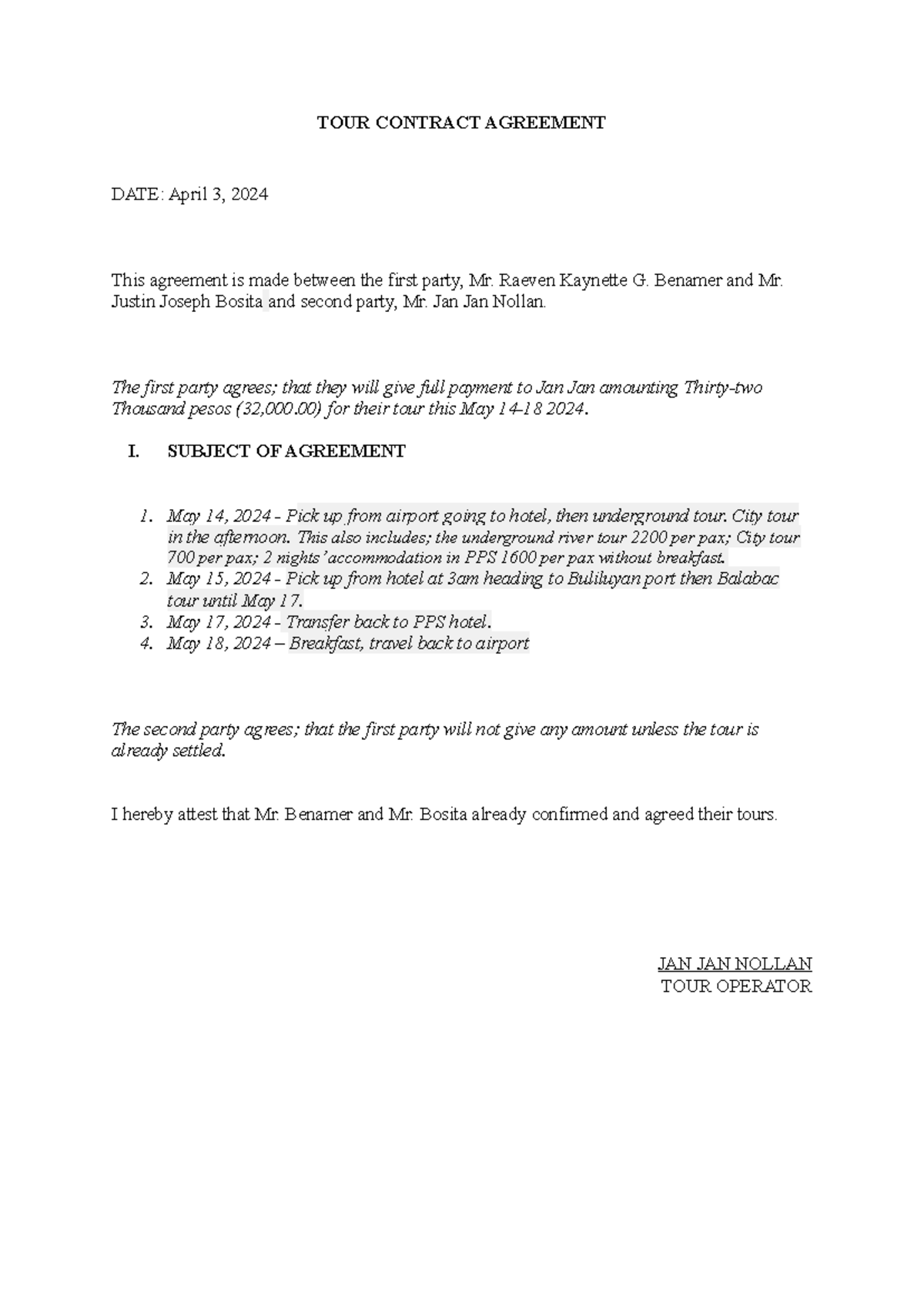 TOUR CONTRACT AGREEMENT

DATE: April 3, 2024

This agreement is made between the first party, Mr. Raeven Kaynette G. Benamer and Mr. Justin Joseph Bosita and second party, Mr. Jan Jan Nollan.

The first party agrees; that they will give full payment to Jan Jan amounting Thirty-two Thousand pesos (32,000.00) for their tour this May 14-18 2024.

I. SUBJECT OF AGREEMENT

1. May 14, 2024 - Pick up from airport going to hotel, then underground tour. City tour in the afternoon. This also includes; the underground river tour 2200 per pax; City tour 700 per pax; 2 nights' accommodation in PPS 1600 per pax without breakfast.
2. May 15, 2024 - Pick up from hotel at 3am heading to Buliluyan port then Balabac tour until May 17.
3. May 17, 2024 - Transfer back to PPS hotel.
4. May 18, 2024 – Breakfast, travel back to airport

The second party agrees; that the first party will not give any amount unless the tour is already settled.

I hereby attest that Mr. Benamer and Mr. Bosita already confirmed and agreed their tours.

JAN JAN NOLLAN
TOUR OPERATOR